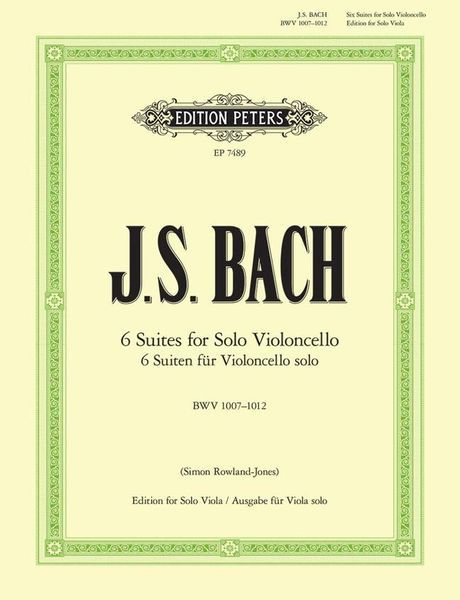 J.S. BACH
BWV 1007–1012

Six Suites for Solo Violoncello
Edition for Solo Viola

EDITION PETERS

EP 7489

J.S. BACH

6 Suites for Solo Violoncello
6 Suiten für Violoncello solo

BWV 1007–1012

(Simon Rowland-Jones)

Edition for Solo Viola / Ausgabe für Viola solo